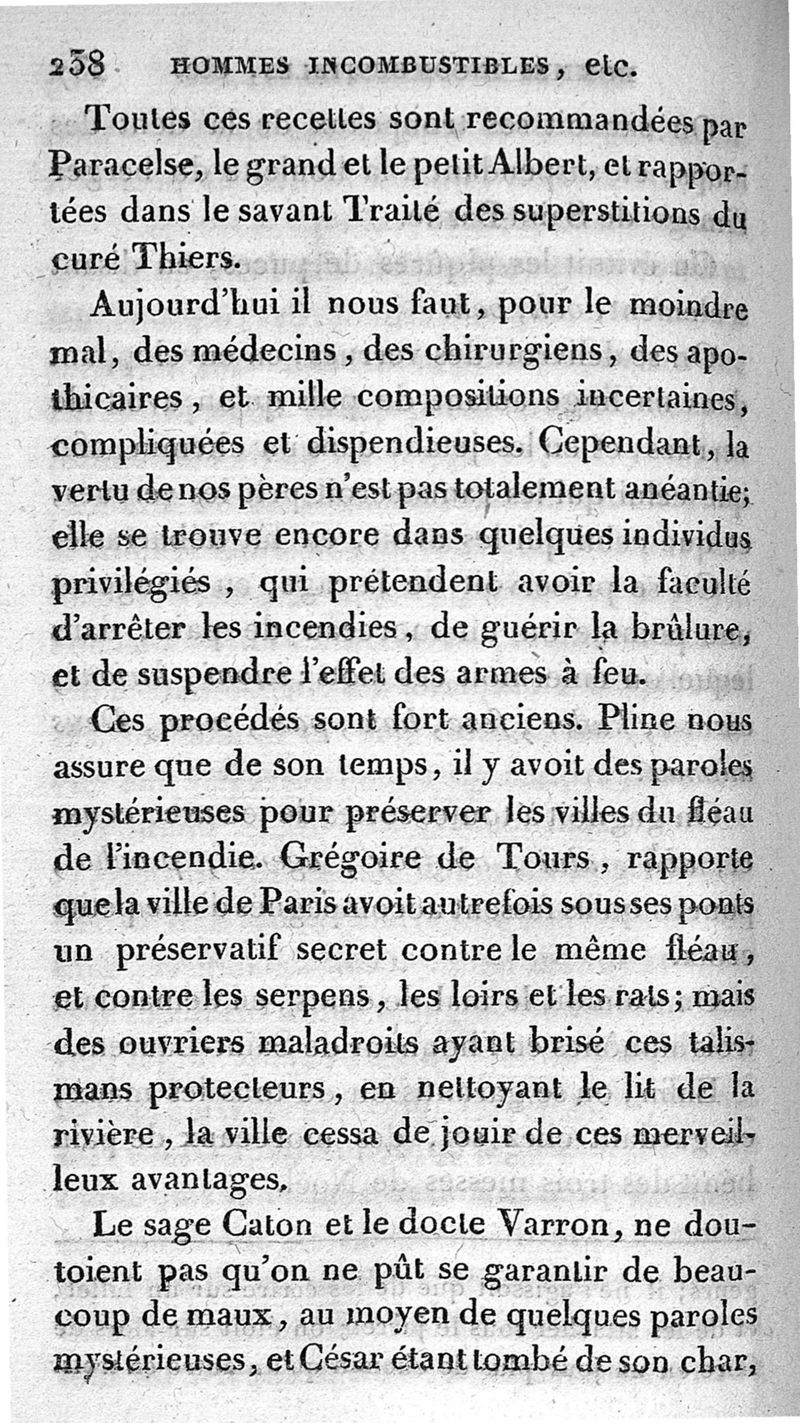 238 HOMMES INCOMBUSTIBLES, etc.

Toutes ces recettes sont recommandées par Paracelse, le grand et le petit Albert, et rapportées dans le savant Traité des superstitions du curé Thiers.

Aujourd'hui il nous faut, pour le moindre mal, des médecins, des chirurgiens, des apothicaires, et mille compositions incertaines, compliquées et dispendieuses. Cependant, la vertu de nos pères n'est pas totalement anéantie; elle se trouve encore dans quelques individus privilégiés, qui prétendent avoir la faculté d'arrêter les incendies, de guérir la brûlure, et de suspendre l'effet des armes à feu.

Ces procédés sont fort anciens. Pline nous assure que de son temps, il y avoit des paroles mystérieuses pour préserver les villes du fléau de l'incendie. Grégoire de Tours, rapporte que la ville de Paris avoit autrefois sous ses ponts un préservatif secret contre le même fléau, et contre les serpens, les loirs et les rats; mais des ouvriers maladroits ayant brisé ces talismans protecteurs, en nettoyant le lit de la rivière, la ville cessa de jouir de ces merveilleux avantages.

Le sage Caton et le docte Varron, ne doutoient pas qu'on ne pût se garantir de beaucoup de maux, au moyen de quelques paroles mystérieuses, et César étant tombé de son char,